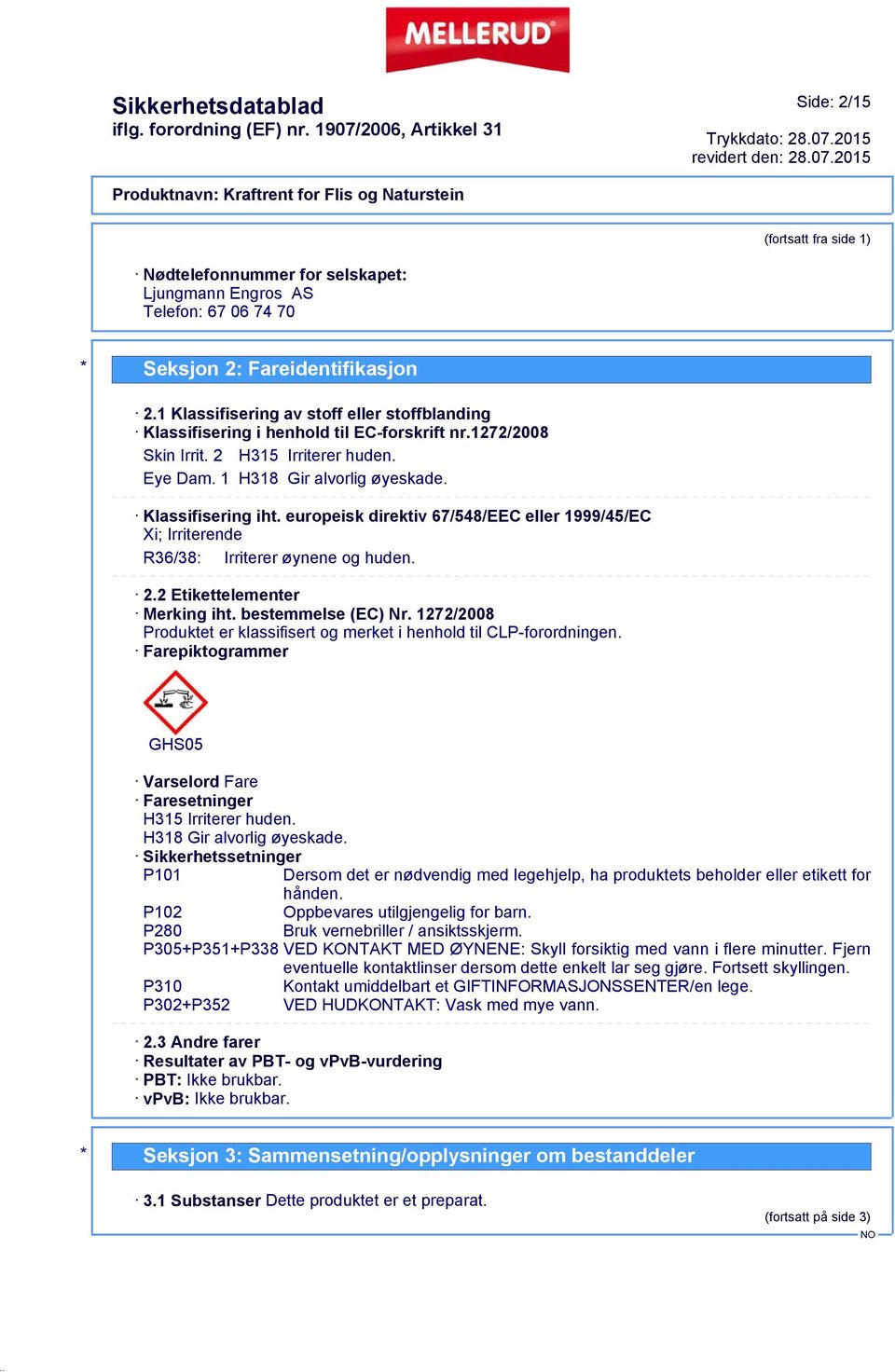 MELLERUD

Sikkerhetsdatablad
iflg. forordning (EF) nr. 1907/2006, Artikkel 31

Side: 2/15

Trykkdato: 28.07.2015
revidert den: 28.07.2015

Produktnavn: Kraftrent for Flis og Naturstein

(fortsatt fra side 1)

· Nødtelefonnummer for selskapet:
Ljungmann Engros AS
Telefon: 67 06 74 70

* Seksjon 2: Fareidentifikasjon

· 2.1 Klassifisering av stoff eller stoffblanding
· Klassifisering i henhold til EC-forskrift nr.1272/2008
Skin Irrit. 2 H315 Irriterer huden.
Eye Dam. 1 H318 Gir alvorlig øyeskade.

· Klassifisering iht. europeisk direktiv 67/548/EEC eller 1999/45/EC
Xi; Irriterende
R36/38: Irriterer øynene og huden.

· 2.2 Etikettelementer
· Merking iht. bestemmelse (EC) Nr. 1272/2008
Produktet er klassifisert og merket i henhold til CLP-forordningen.
· Farepiktogrammer

GHS05

· Varselord Fare
· Faresetninger
H315 Irriterer huden.
H318 Gir alvorlig øyeskade.
· Sikkerhetssetninger
P101 Dersom det er nødvendig med legehjelp, ha produktets beholder eller etikett for hånden.
P102 Oppbevares utilgjengelig for barn.
P280 Bruk vernebriller / ansiktsskjerm.
P305+P351+P338 VED KONTAKT MED ØYNENE: Skyll forsiktig med vann i flere minutter. Fjern eventuelle kontaktlinser dersom dette enkelt lar seg gjøre. Fortsett skyllingen.
P310 Kontakt umiddelbart et GIFTINFORMASJONSSENTER/en lege.
P302+P352 VED HUDKONTAKT: Vask med mye vann.

· 2.3 Andre farer
· Resultater av PBT- og vPvB-vurdering
· PBT: Ikke brukbar.
· vPvB: Ikke brukbar.

* Seksjon 3: Sammensetning/opplysninger om bestanddeler

· 3.1 Substanser Dette produktet er et preparat.

(fortsatt på side 3)
NO